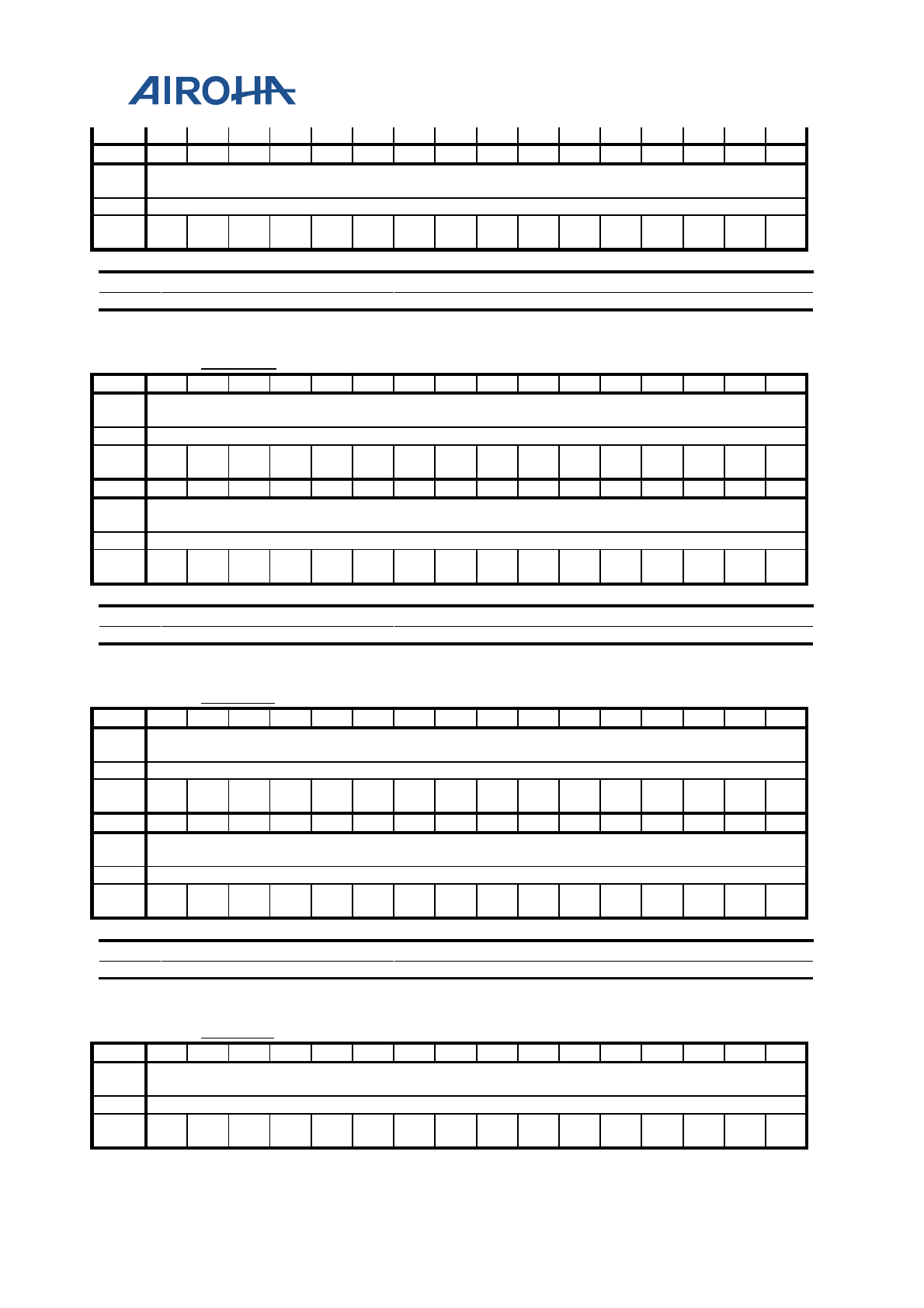 AIROHA